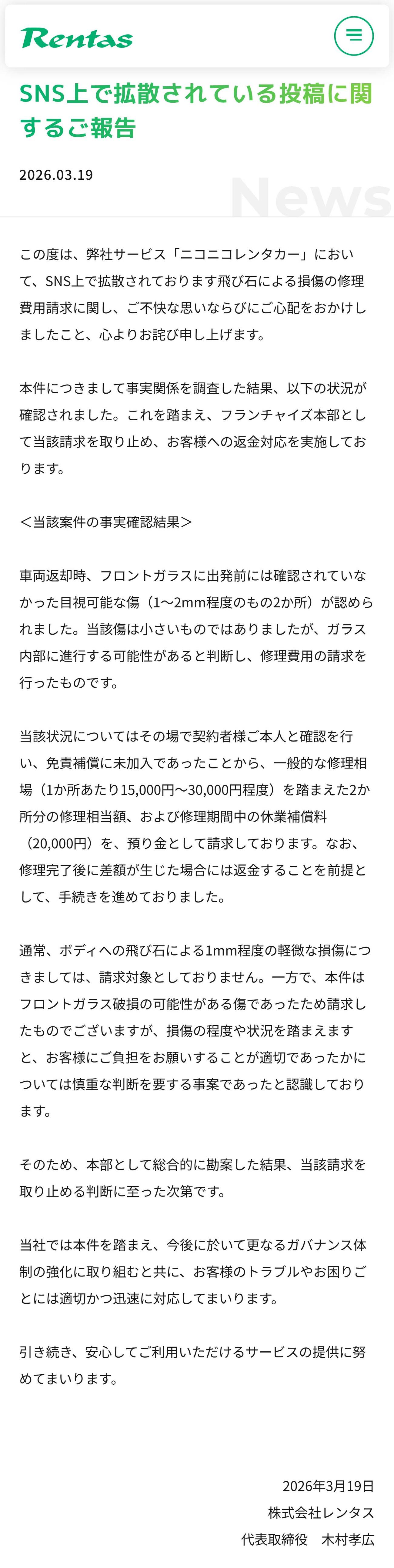 Rentas

SNS上で拡散されている投稿に関するご報告

2026.03.19

News

この度は、弊社サービス「ニコニコレンタカー」において、SNS上で拡散されております飛び石による損傷の修理費用請求に関し、ご不快な思いならびにご心配をおかけしましたこと、心よりお詫び申し上げます。

本件につきまして事実関係を調査した結果、以下の状況が確認されました。これを踏まえ、フランチャイズ本部として当該請求を取り止め、お客様への返金対応を実施しております。

＜当該案件の事実確認結果＞

車両返却時、フロントガラスに出発前には確認されていなかった目視可能な傷（1〜2mm程度のもの2か所）が認められました。当該傷は小さいものではありましたが、ガラス内部に進行する可能性があると判断し、修理費用の請求を行ったものです。

当該状況についてはその場で契約者様ご本人と確認を行い、免責補償に未加入であったことから、一般的な修理相場（1か所あたり15,000円〜30,000円程度）を踏まえた2か所分の修理相当額、および修理期間中の休業補償料（20,000円）を、預り金として請求しております。なお、修理完了後に差額が生じた場合には返金することを前提として、手続きを進めておりました。

通常、ボディへの飛び石による1mm程度の軽微な損傷につきましては、請求対象としておりません。一方で、本件はフロントガラス破損の可能性がある傷であったため請求したものでございますが、損傷の程度や状況を踏まえますと、お客様にご負担をお願いすることが適切であったかについては慎重な判断を要する事案であったと認識しております。

そのため、本部として総合的に勘案した結果、当該請求を取り止める判断に至った次第です。

当社では本件を踏まえ、今後に於いて更なるガバナンス体制の強化に取り組むと共に、お客様のトラブルやお困りごとには適切かつ迅速に対応してまいります。

引き続き、安心してご利用いただけるサービスの提供に努めてまいります。

2026年3月19日
株式会社レンタス
代表取締役　木村孝広